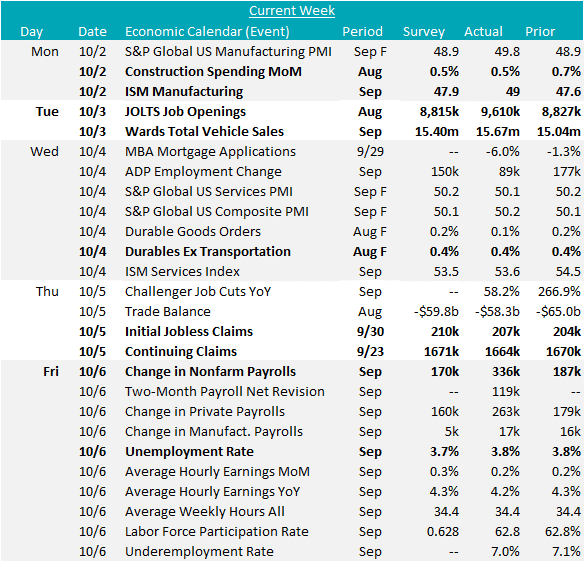 Current Week

| Day | Date | Economic Calendar (Event) | Period | Survey | Actual | Prior |
|---|---|---|---|---|---|---|
| Mon | 10/2 | S&P Global US Manufacturing PMI | Sep F | 48.9 | 49.8 | 48.9 |
| | 10/2 | Construction Spending MoM | Aug | 0.5% | 0.5% | 0.7% |
| | 10/2 | ISM Manufacturing | Sep | 47.9 | 49 | 47.6 |
| Tue | 10/3 | JOLTS Job Openings | Aug | 8,815k | 9,610k | 8,827k |
| | 10/3 | Wards Total Vehicle Sales | Sep | 15.40m | 15.67m | 15.04m |
| Wed | 10/4 | MBA Mortgage Applications | 9/29 | -- | -6.0% | -1.3% |
| | 10/4 | ADP Employment Change | Sep | 150k | 89k | 177k |
| | 10/4 | S&P Global US Services PMI | Sep F | 50.2 | 50.1 | 50.2 |
| | 10/4 | S&P Global US Composite PMI | Sep F | 50.1 | 50.2 | 50.1 |
| | 10/4 | Durable Goods Orders | Aug F | 0.2% | 0.1% | 0.2% |
| | 10/4 | Durables Ex Transportation | Aug F | 0.4% | 0.4% | 0.4% |
| | 10/4 | ISM Services Index | Sep | 53.5 | 53.6 | 54.5 |
| Thu | 10/5 | Challenger Job Cuts YoY | Sep | -- | 58.2% | 266.9% |
| | 10/5 | Trade Balance | Aug | -$59.8b | -$58.3b | -$65.0b |
| | 10/5 | Initial Jobless Claims | 9/30 | 210k | 207k | 204k |
| | 10/5 | Continuing Claims | 9/23 | 1671k | 1664k | 1670k |
| Fri | 10/6 | Change in Nonfarm Payrolls | Sep | 170k | 336k | 187k |
| | 10/6 | Two-Month Payroll Net Revision | Sep | -- | 119k | -- |
| | 10/6 | Change in Private Payrolls | Sep | 160k | 263k | 179k |
| | 10/6 | Change in Manufact. Payrolls | Sep | 5k | 17k | 16k |
| | 10/6 | Unemployment Rate | Sep | 3.7% | 3.8% | 3.8% |
| | 10/6 | Average Hourly Earnings MoM | Sep | 0.3% | 0.2% | 0.2% |
| | 10/6 | Average Hourly Earnings YoY | Sep | 4.3% | 4.2% | 4.3% |
| | 10/6 | Average Weekly Hours All | Sep | 34.4 | 34.4 | 34.4 |
| | 10/6 | Labor Force Participation Rate | Sep | 0.628 | 62.8 | 62.8% |
| | 10/6 | Underemployment Rate | Sep | -- | 7.0% | 7.1% |